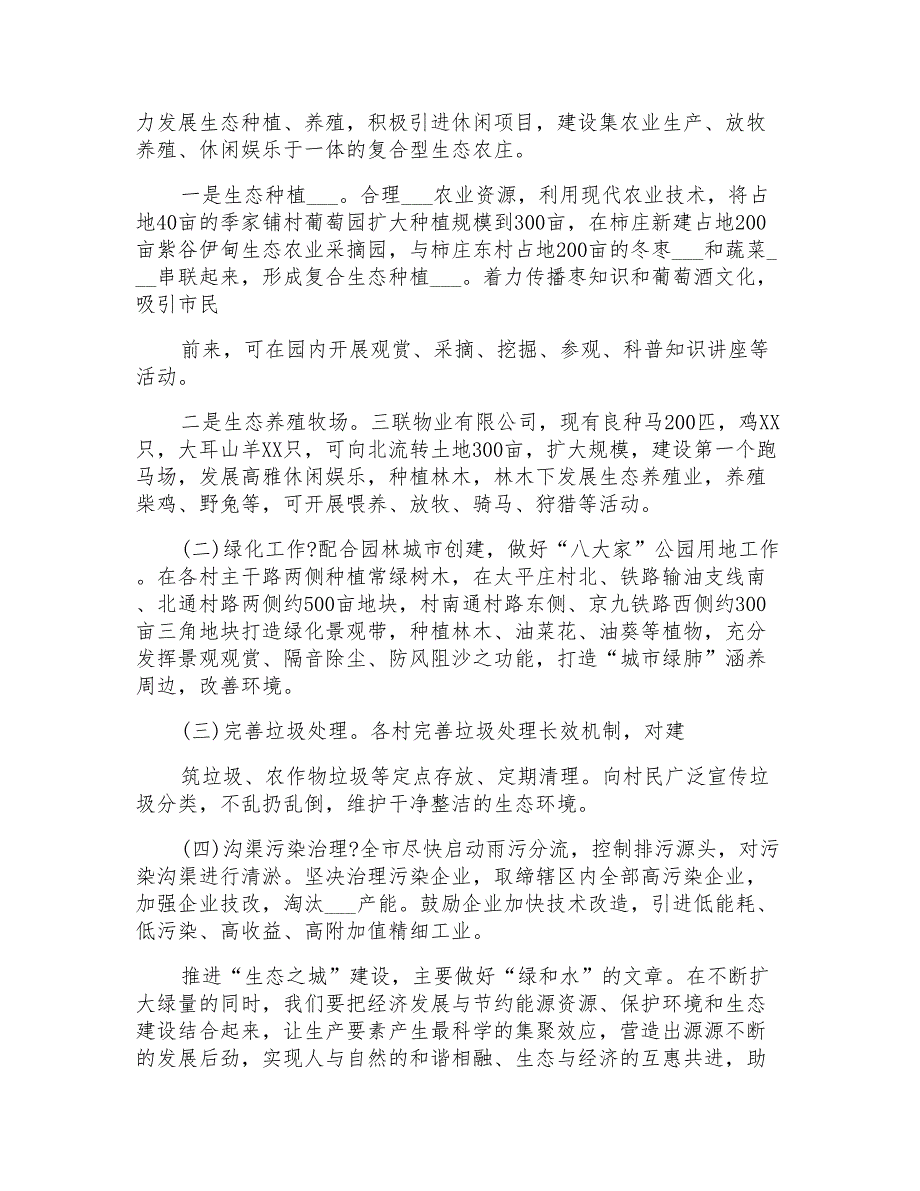 力发展生态种植、养殖，积极引进休闲项目，建设集农业生产、放牧养殖、休闲娱乐于一体的复合型生态农庄。

一是生态种植___。合理___农业资源，利用现代农业技术，将占地40亩的季家铺村葡萄园扩大种植规模到300亩，在柿庄新建占地200亩紫谷伊甸生态农业采摘园，与柿庄东村占地200亩的冬枣___和蔬菜___串联起来，形成复合生态种植___。着力传播枣知识和葡萄酒文化，吸引市民

前来，可在园内开展观赏、采摘、挖掘、参观、科普知识讲座等活动。

二是生态养殖牧场。三联物业有限公司，现有良种马200匹，鸡XX只，大耳山羊XX只，可向北流转土地300亩，扩大规模，建设第一个跑马场，发展高雅休闲娱乐，种植林木，林木下发展生态养殖业，养殖柴鸡、野兔等，可开展喂养、放牧、骑马、狩猎等活动。

(二)绿化工作?配合园林城市创建，做好“八大家”公园用地工作。在各村主干路两侧种植常绿树木，在太平庄村北、铁路输油支线南、北通村路两侧约500亩地块，村南通村路东侧、京九铁路西侧约300亩三角地块打造绿化景观带，种植林木、油菜花、油葵等植物，充分发挥景观观赏、隔音除尘、防风阻沙之功能，打造“城市绿肺”涵养周边，改善环境。

(三)完善垃圾处理。各村完善垃圾处理长效机制，对建

筑垃圾、农作物垃圾等定点存放、定期清理。向村民广泛宣传垃圾分类，不乱扔乱倒，维护干净整洁的生态环境。

(四)沟渠污染治理?全市尽快启动雨污分流，控制排污源头，对污染沟渠进行清淤。坚决治理污染企业，取缔辖区内全部高污染企业，加强企业技改，淘汰___产能。鼓励企业加快技术改造，引进低能耗、低污染、高收益、高附加值精细工业。

推进“生态之城”建设，主要做好“绿和水”的文章。在不断扩大绿量的同时，我们要把经济发展与节约能源资源、保护环境和生态建设结合起来，让生产要素产生最科学的集聚效应，营造出源源不断的发展后劲，实现人与自然的和谐相融、生态与经济的互惠共进，助